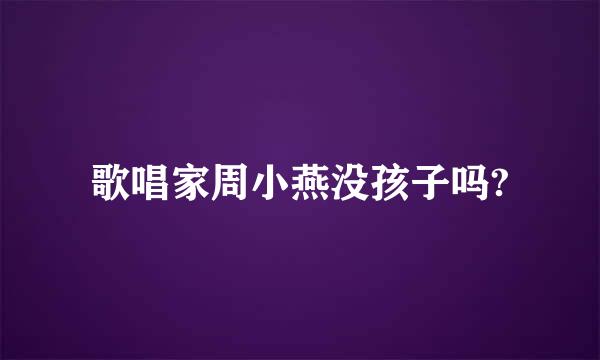 歌唱家周小燕没孩子吗?